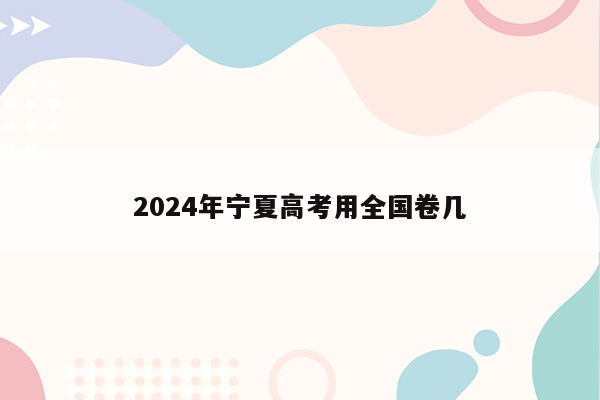 2024年宁夏高考用全国卷几